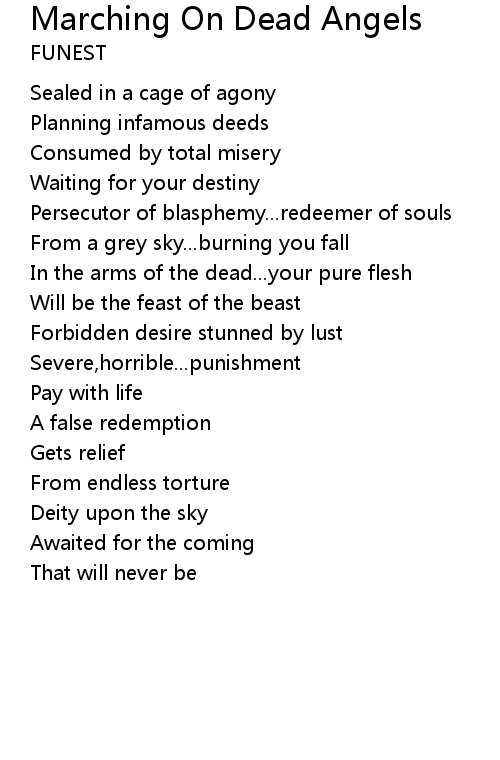 Marching On Dead Angels
FUNEST

Sealed in a cage of agony
Planning infamous deeds
Consumed by total misery
Waiting for your destiny
Persecutor of blasphemy...redeemer of souls
From a grey sky...burning you fall
In the arms of the dead...your pure flesh
Will be the feast of the beast
Forbidden desire stunned by lust
Severe,horrible...punishment
Pay with life
A false redemption
Gets relief
From endless torture
Deity upon the sky
Awaited for the coming
That will never be